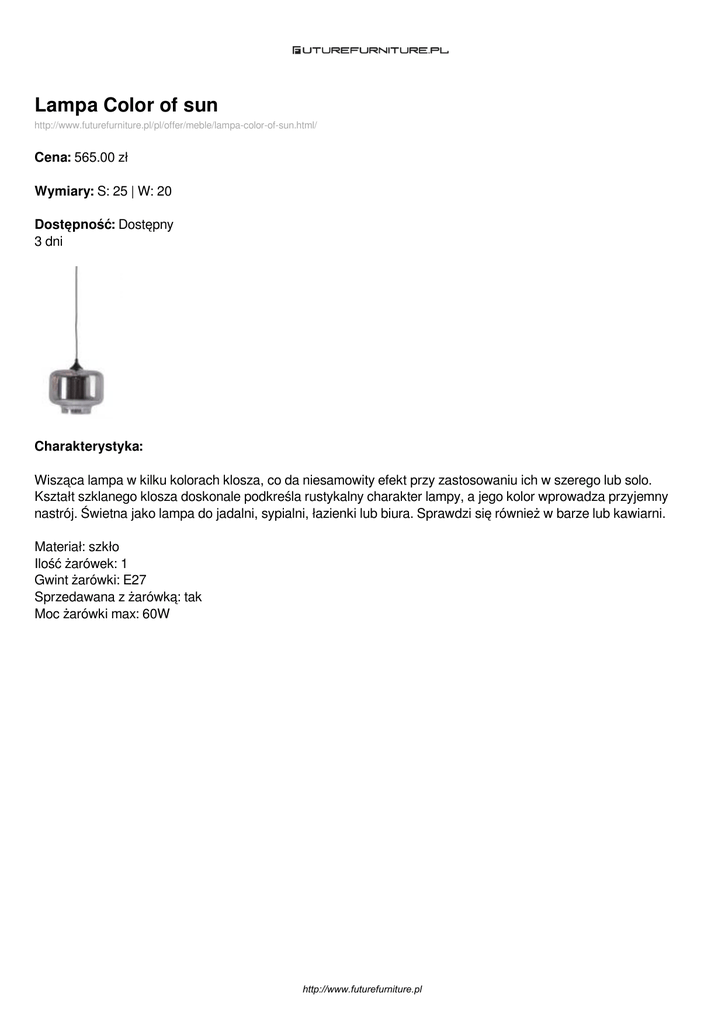 FUTUREFURNITURE.PL

Lampa Color of sun
http://www.futurefurniture.pl/pl/offer/meble/lampa-color-of-sun.html/

Cena: 565.00 zł

Wymiary: S: 25 | W: 20

Dostępność: Dostępny
3 dni

Charakterystyka:

Wisząca lampa w kilku kolorach klosza, co da niesamowity efekt przy zastosowaniu ich w szerego lub solo. Kształt szklanego klosza doskonale podkreśla rustykalny charakter lampy, a jego kolor wprowadza przyjemny nastrój. Świetna jako lampa do jadalni, sypialni, łazienki lub biura. Sprawdzi się również w barze lub kawiarni.

Materiał: szkło
Ilość żarówek: 1
Gwint żarówki: E27
Sprzedawana z żarówką: tak
Moc żarówki max: 60W

http://www.futurefurniture.pl